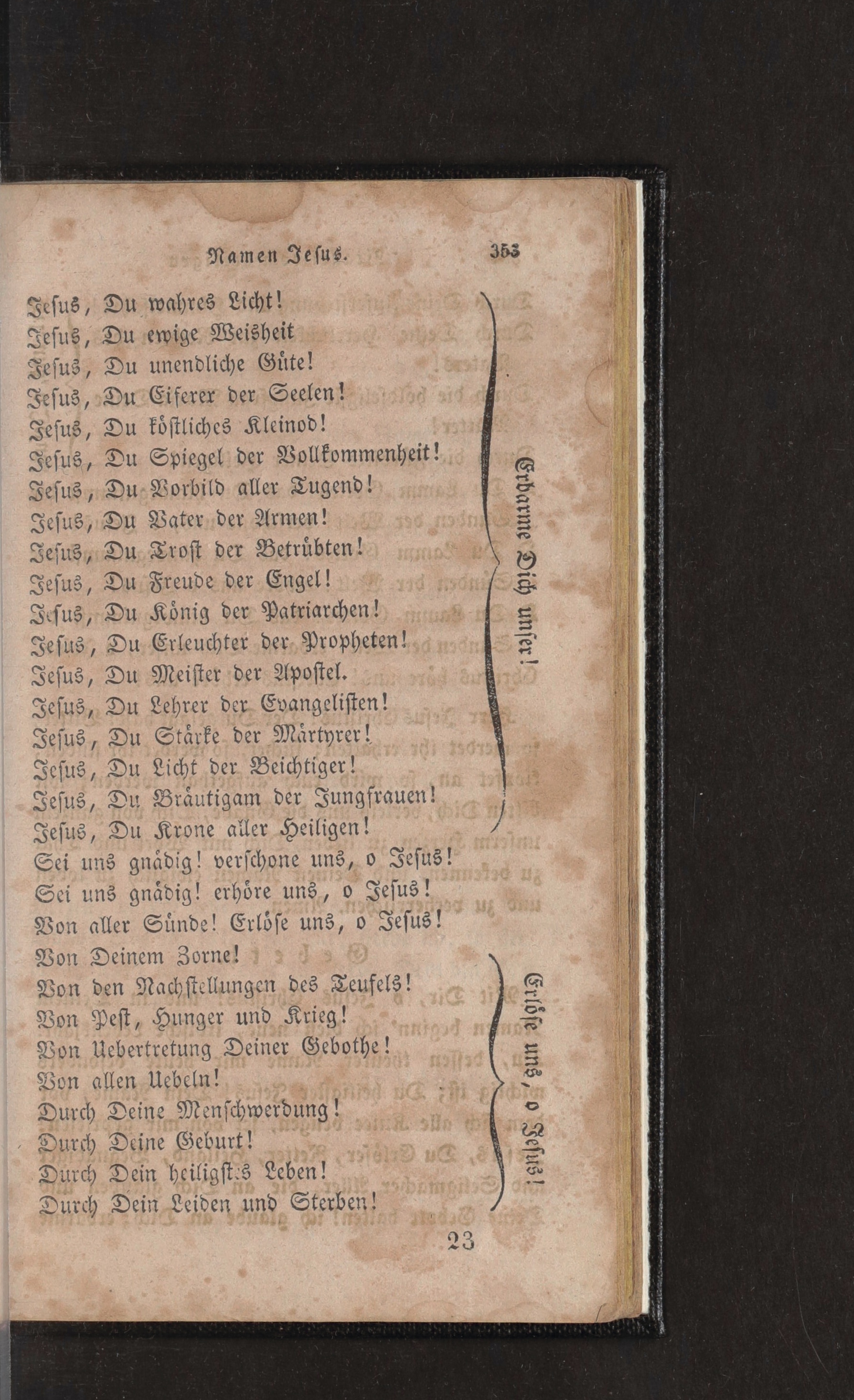 Namen Jesus. 353

Jesus, Du wahres Licht!
Jesus, Du ewige Weisheit
Jesus, Du unendliche Güte!
Jesus, Du Eiferer der Seelen!
Jesus, Du köstliches Kleinod!
Jesus, Du Spiegel der Vollkommenheit!
Jesus, Du Vorbild aller Tugend!
Jesus, Du Vater der Armen!
Jesus, Du Trost der Betrübten!
Jesus, Du Freude der Engel!
Jesus, Du König der Patriarchen!
Jesus, Du Erleuchter der Propheten!
Jesus, Du Meister der Apostel.
Jesus, Du Lehrer der Evangelisten!
Jesus, Du Stärke der Märtyrer!
Jesus, Du Licht der Beichtiger!
Jesus, Du Bräutigam der Jungfrauen!
Jesus, Du Krone aller Heiligen!

Erbarme Dich unser!

Sei uns gnädig! verschone uns, o Jesus!
Sei uns gnädig! erhöre uns, o Jesus!
Von aller Sünde! Erlöse uns, o Jesus!
Von Deinem Zorne!
Von den Nachstellungen des Teufels!
Von Pest, Hunger und Krieg!
Von Uebertretung Deiner Gebothe!
Von allen Uebeln!
Durch Deine Menschwerdung!
Durch Deine Geburt!
Durch Dein heiligstes Leben!
Durch Dein Leiden und Sterben!

Erlöse uns, o Jesus!

23